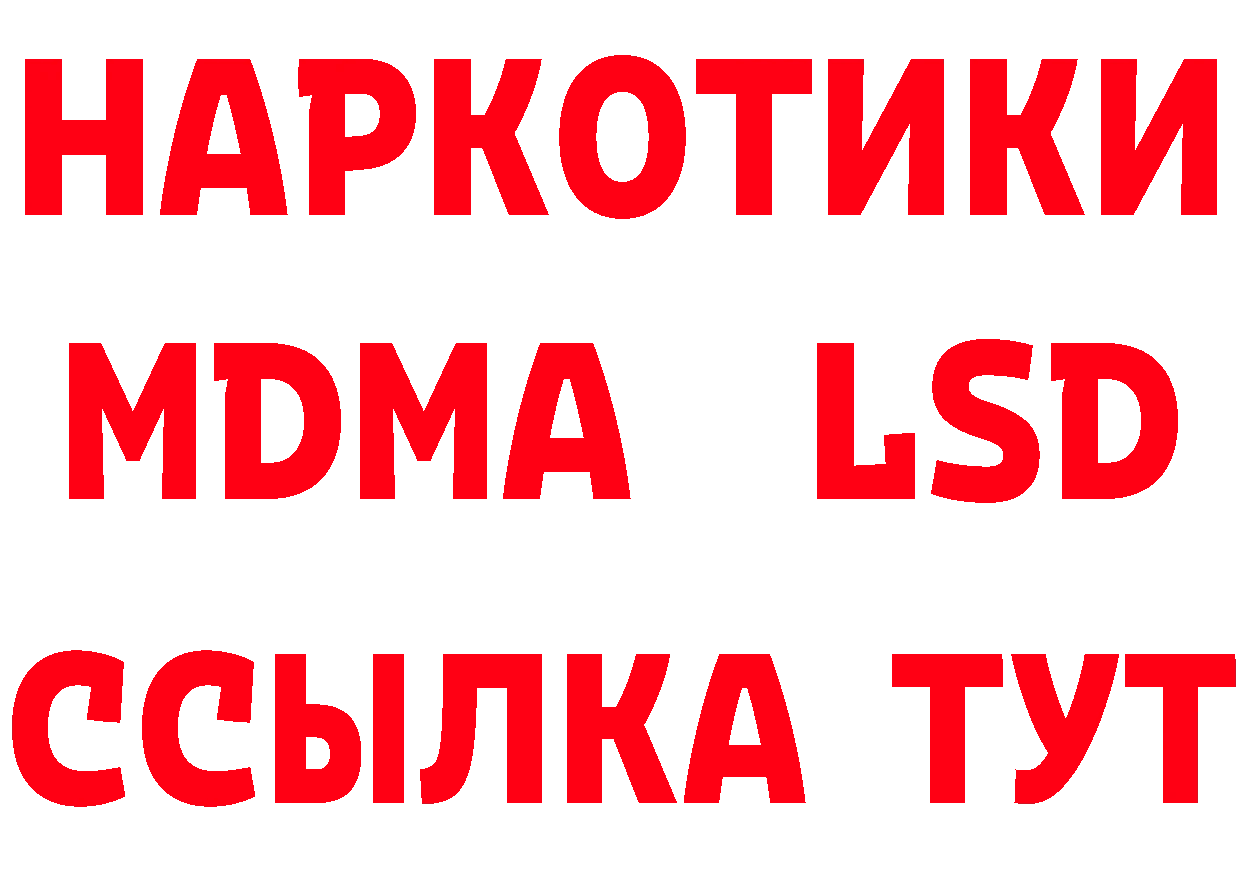 НАРКОТИКИ
MDMA LSD
ССЫЛКА ТУТ